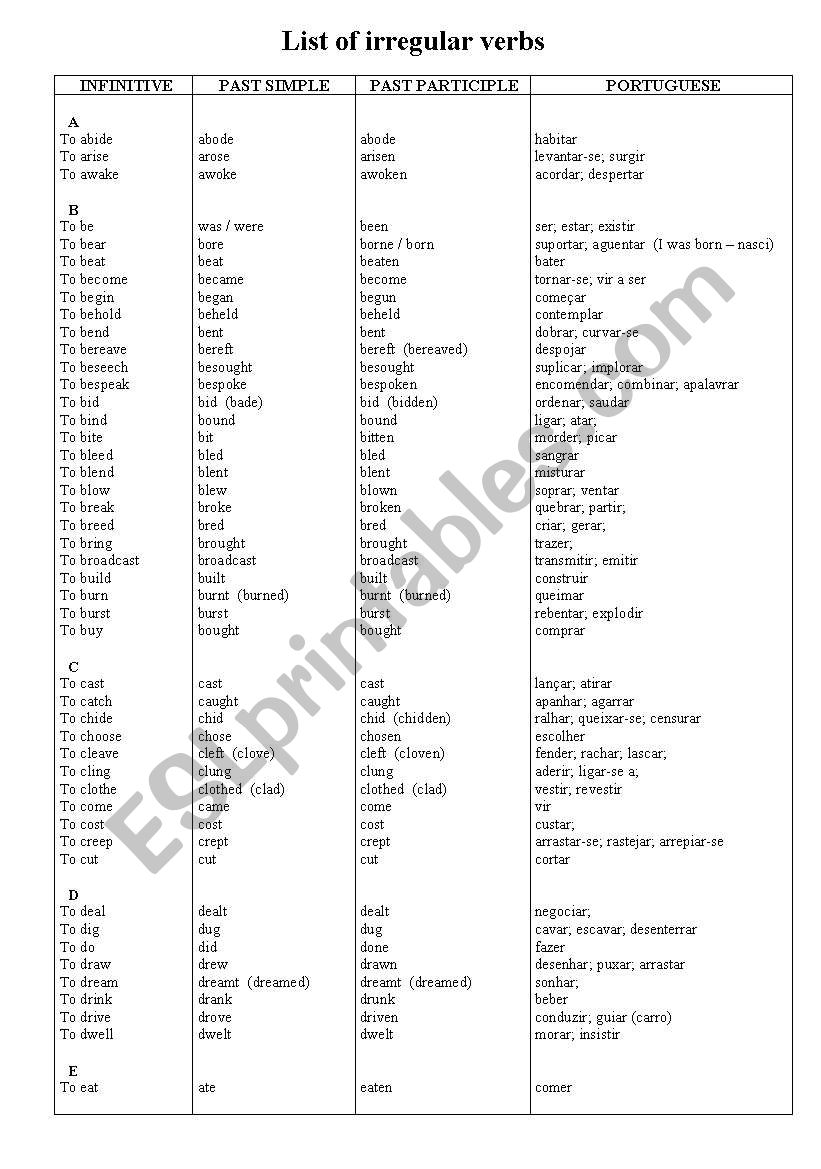 List of irregular verbs

| INFINITIVE | PAST SIMPLE | PAST PARTICIPLE | PORTUGUESE |
|---|---|---|---|
| A | | | |
| To abide | abode | abode | habitar |
| To arise | arose | arisen | levantar-se; surgir |
| To awake | awoke | awoken | acordar; despertar |
| B | | | |
| To be | was / were | been | ser; estar; existir |
| To bear | bore | borne / born | suportar; aguentar (I was born – nasci) |
| To beat | beat | beaten | bater |
| To become | became | become | tornar-se; vir a ser |
| To begin | began | begun | começar |
| To behold | beheld | beheld | contemplar |
| To bend | bent | bent | dobrar; curvar-se |
| To bereave | bereft | bereft (bereaved) | despojar |
| To beseech | besought | besought | suplicar; implorar |
| To bespeak | bespoke | bespoken | encomendar; combinar; apalavrar |
| To bid | bid (bade) | bid (bidden) | ordenar; saudar |
| To bind | bound | bound | ligar; atar; |
| To bite | bit | bitten | morder; picar |
| To bleed | bled | bled | sangrar |
| To blend | blent | blent | misturar |
| To blow | blew | blown | soprar; ventar |
| To break | broke | broken | quebrar; partir; |
| To breed | bred | bred | criar; gerar; |
| To bring | brought | brought | trazer; |
| To broadcast | broadcast | broadcast | transmitir; emitir |
| To build | built | built | construir |
| To burn | burnt (burned) | burnt (burned) | queimar |
| To burst | burst | burst | rebentar; explodir |
| To buy | bought | bought | comprar |
| C | | | |
| To cast | cast | cast | lançar; atirar |
| To catch | caught | caught | apanhar; agarrar |
| To chide | chid | chid (chidden) | ralhar; queixar-se; censurar |
| To choose | chose | chosen | escolher |
| To cleave | cleft (clove) | cleft (cloven) | fender; rachar; lascar; |
| To cling | clung | clung | aderir; ligar-se a; |
| To clothe | clothed (clad) | clothed (clad) | vestir; revestir |
| To come | came | come | vir |
| To cost | cost | cost | custar; |
| To creep | crept | crept | arrastar-se; rastejar; arrepiar-se |
| To cut | cut | cut | cortar |
| D | | | |
| To deal | dealt | dealt | negociar; |
| To dig | dug | dug | cavar; escavar; desenterrar |
| To do | did | done | fazer |
| To draw | drew | drawn | desenhar; puxar; arrastar |
| To dream | dreamt (dreamed) | dreamt (dreamed) | sonhar; |
| To drink | drank | drunk | beber |
| To drive | drove | driven | conduzir; guiar (carro) |
| To dwell | dwelt | dwelt | morar; insistir |
| E | | | |
| To eat | ate | eaten | comer |

ESLprintables.com